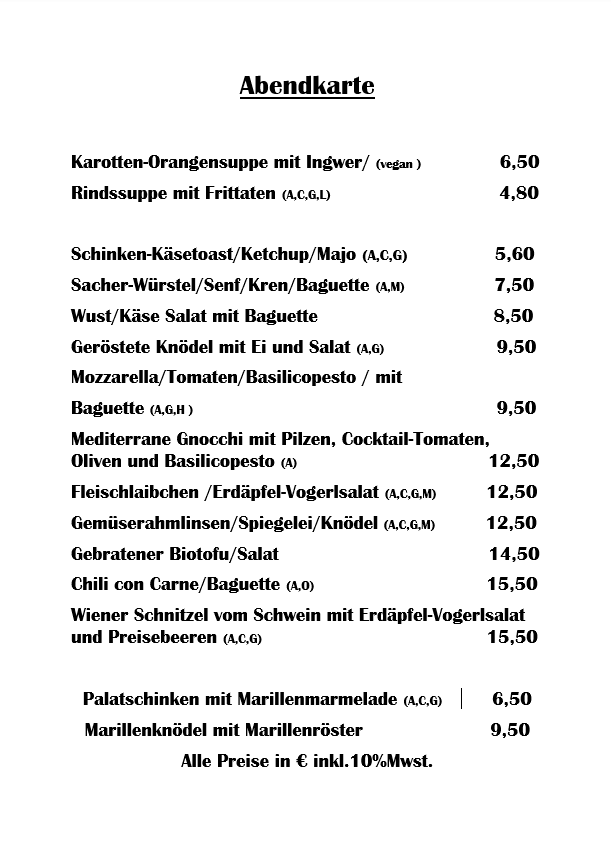 Abendkarte

Karotten-Orangensuppe mit Ingwer/ (vegan ) 6,50
Rindssuppe mit Frittaten (A,C,G,L) 4,80

Schinken-Käsetoast/Ketchup/Majo (A,C,G) 5,60
Sacher-Würstel/Senf/Kren/Baguette (A,M) 7,50
Wust/Käse Salat mit Baguette 8,50
Geröstete Knödel mit Ei und Salat (A,G) 9,50
Mozzarella/Tomaten/Basilicopesto / mit
Baguette (A,G,H ) 9,50
Mediterrane Gnocchi mit Pilzen, Cocktail-Tomaten, Oliven und Basilicopesto (A) 12,50
Fleischlaibchen /Erdäpfel-Vogerlsalat (A,C,G,M) 12,50
Gemüserahmlinsen/Spiegelei/Knödel (A,C,G,M) 12,50
Gebratener Biotofu/Salat 14,50
Chili con Carne/Baguette (A,O) 15,50
Wiener Schnitzel vom Schwein mit Erdäpfel-Vogerlsalat und Preisebeeren (A,C,G) 15,50

Palatschinken mit Marillenmarmelade (A,C,G) | 6,50
Marillenknödel mit Marillenröster 9,50
Alle Preise in € inkl.10%Mwst.